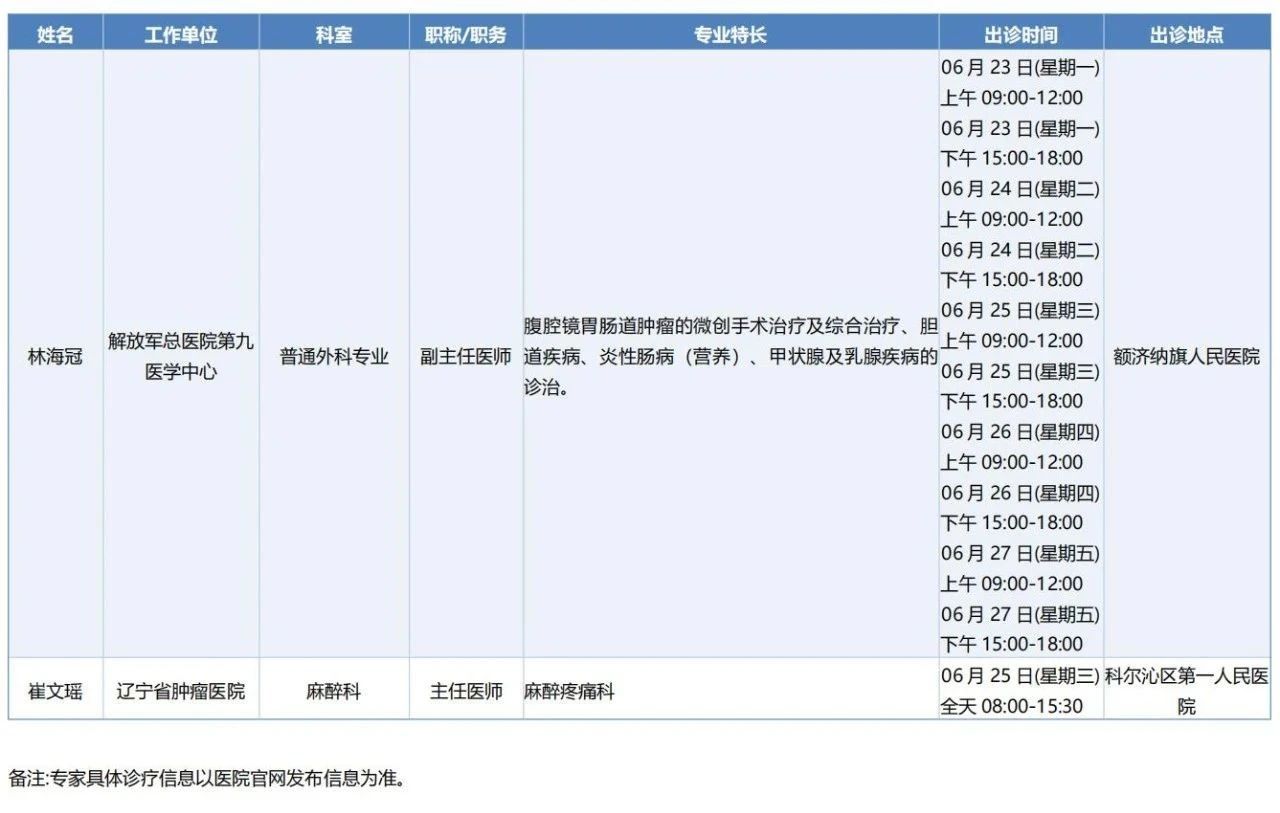 | 姓名 | 工作单位 | 科室 | 职称/职务 | 专业特长 | 出诊时间 | 出诊地点 |
|---|---|---|---|---|---|---|
| 林海冠 | 解放军总医院第九医学中心 | 普通外科专业 | 副主任医师 | 腹腔镜胃肠道肿瘤的微创手术治疗及综合治疗、胆道疾病、炎性肠病（营养）、甲状腺及乳腺疾病的诊治。 | 06 月 23 日(星期一) 上午 09:00-12:00 06 月 23 日(星期一) 下午 15:00-18:00 06 月 24 日(星期二) 上午 09:00-12:00 06 月 24 日(星期二) 下午 15:00-18:00 06 月 25 日(星期三) 上午 09:00-12:00 06 月 25 日(星期三) 下午 15:00-18:00 06 月 26 日(星期四) 上午 09:00-12:00 06 月 26 日(星期四) 下午 15:00-18:00 06 月 27 日(星期五) 上午 09:00-12:00 06 月 27 日(星期五) 下午 15:00-18:00 | 额济纳旗人民医院 |
| 崔文瑶 | 辽宁省肿瘤医院 | 麻醉科 | 主任医师 | 麻醉疼痛科 | 06 月 25 日(星期三) 全天 08:00-15:30 | 科尔沁区第一人民医院 |

备注:专家具体诊疗信息以医院官网发布信息为准。